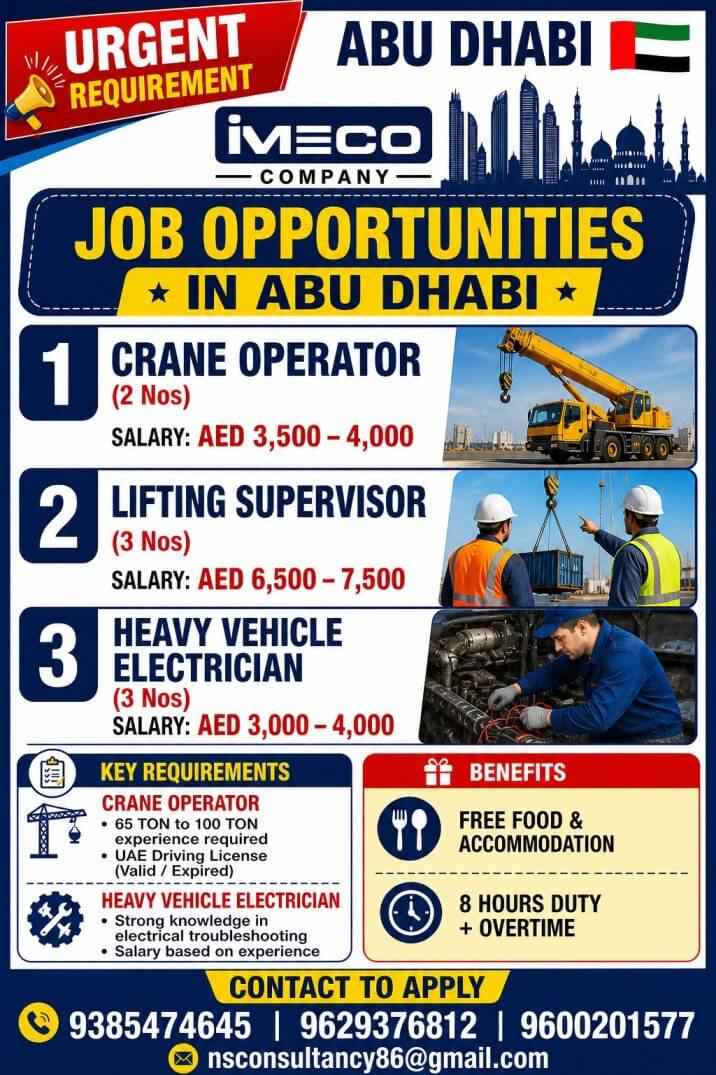 URGENT REQUIREMENT

ABU DHABI

IMECO
COMPANY

JOB OPPORTUNITIES
★ IN ABU DHABI ★

1 CRANE OPERATOR
(2 Nos)
SALARY: AED 3,500 – 4,000

2 LIFTING SUPERVISOR
(3 Nos)
SALARY: AED 6,500 – 7,500

3 HEAVY VEHICLE ELECTRICIAN
(3 Nos)
SALARY: AED 3,000 – 4,000

KEY REQUIREMENTS

CRANE OPERATOR
• 65 TON to 100 TON experience required
• UAE Driving License (Valid / Expired)

HEAVY VEHICLE ELECTRICIAN
• Strong knowledge in electrical troubleshooting
• Salary based on experience

BENEFITS

FREE FOOD & ACCOMMODATION

8 HOURS DUTY + OVERTIME

CONTACT TO APPLY
9385474645 | 9629376812 | 9600201577
nsconsultancy86@gmail.com